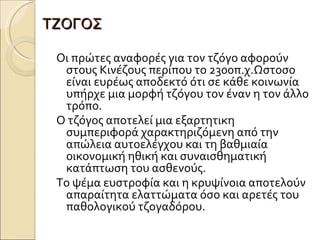 ΤΖΟΓΟΣ

Οι πρώτες αναφορές για τον τζόγο αφορούν στους Κινέζους περίπου το 2300π.χ.Ωστοσο είναι ευρέως αποδεκτό ότι σε κάθε κοινωνία υπήρχε μια μορφή τζόγου τον έναν η τον άλλο τρόπο.

Ο τζόγος αποτελεί μια εξαρτητικη συμπεριφορά χαρακτηριζόμενη από την απώλεια αυτοελεγχου και τη βαθμιαία οικονομική ηθική και συναισθηματική κατάπτωση του ασθενούς.

Το ψέμα ευστροφία και η κρυψίνοια αποτελούν απαραίτητα ελαττώματα όσο και αρετές του παθολογικού τζογαδόρου.